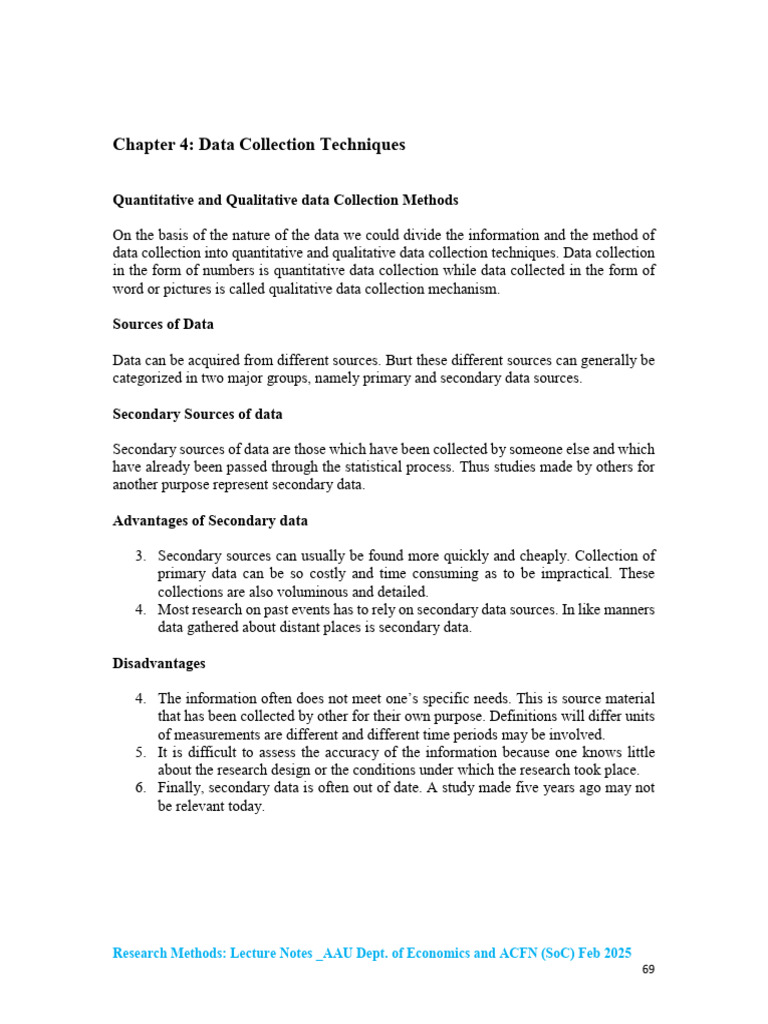 Chapter 4: Data Collection Techniques

Quantitative and Qualitative data Collection Methods

On the basis of the nature of the data we could divide the information and the method of data collection into quantitative and qualitative data collection techniques. Data collection in the form of numbers is quantitative data collection while data collected in the form of word or pictures is called qualitative data collection mechanism.

Sources of Data

Data can be acquired from different sources. Burt these different sources can generally be categorized in two major groups, namely primary and secondary data sources.

Secondary Sources of data

Secondary sources of data are those which have been collected by someone else and which have already been passed through the statistical process. Thus studies made by others for another purpose represent secondary data.

Advantages of Secondary data

3. Secondary sources can usually be found more quickly and cheaply. Collection of primary data can be so costly and time consuming as to be impractical. These collections are also voluminous and detailed.
4. Most research on past events has to rely on secondary data sources. In like manners data gathered about distant places is secondary data.

Disadvantages

4. The information often does not meet one's specific needs. This is source material that has been collected by other for their own purpose. Definitions will differ units of measurements are different and different time periods may be involved.
5. It is difficult to assess the accuracy of the information because one knows little about the research design or the conditions under which the research took place.
6. Finally, secondary data is often out of date. A study made five years ago may not be relevant today.

Research Methods: Lecture Notes _AAU Dept. of Economics and ACFN (SoC) Feb 2025
69